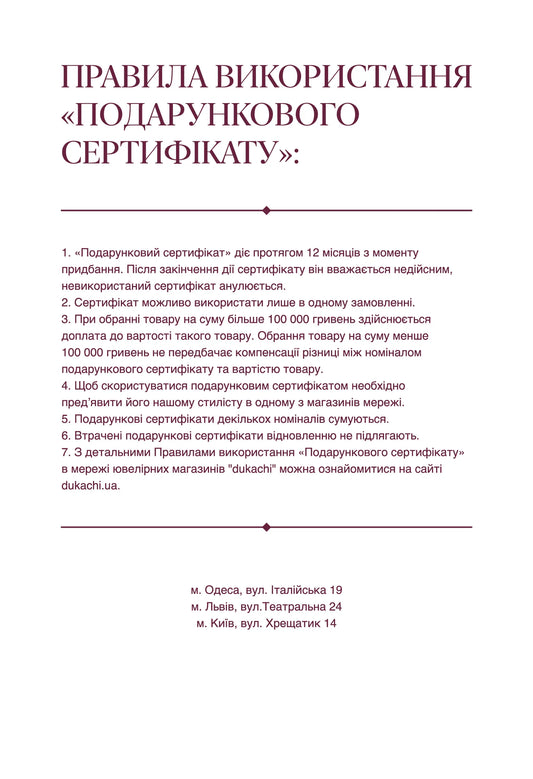 ПРАВИЛА ВИКОРИСТАННЯ «ПОДАРУНКОВОГО СЕРТИФІКАТУ»:

1. «Подарунковий сертифікат» діє протягом 12 місяців з моменту придбання. Після закінчення дії сертифікату він вважається недійсним, невикористаний сертифікат анулюється.
2. Сертифікат можливо використати лише в одному замовленні.
3. При обранні товару на суму більше 100 000 гривень здійснюється доплата до вартості такого товару. Обрання товару на суму менше 100 000 гривень не передбачає компенсації різниці між номіналом подарункового сертифікату та вартістю товару.
4. Щоб скористуватися подарунковим сертифікатом необхідно пред'явити його нашому стилісту в одному з магазинів мережі.
5. Подарункові сертифікати декількох номіналів сумуються.
6. Втрачені подарункові сертифікати відновленню не підлягають.
7. З детальними Правилами використання «Подарункового сертифікату» в мережі ювелірних магазинів "dukachi" можна ознайомитися на сайті dukachi.ua.

м. Одеса, вул. Італійська 19
м. Львів, вул.Театральна 24
м. Київ, вул. Хрещатик 14